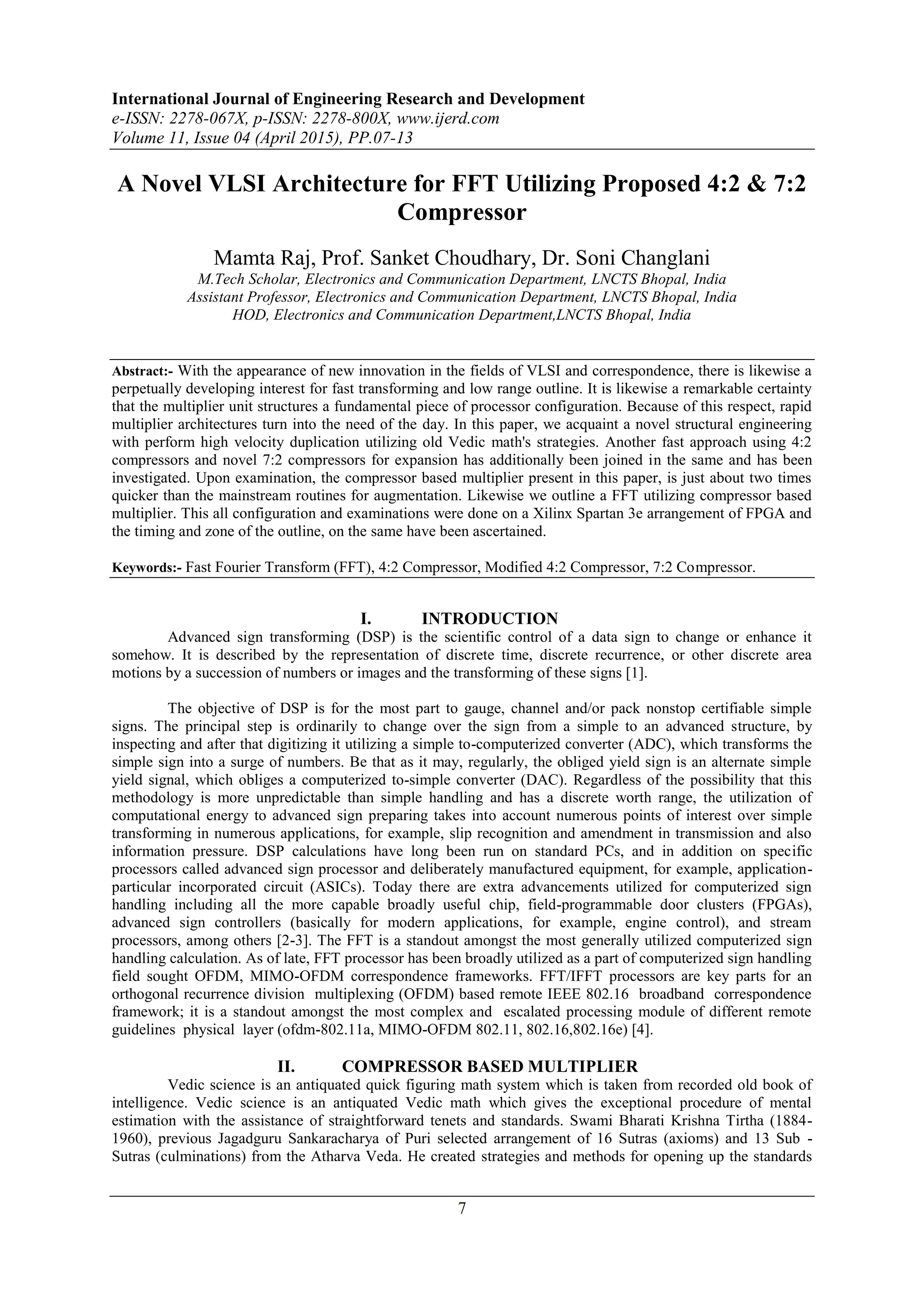 International Journal of Engineering Research and Development
e-ISSN: 2278-067X, p-ISSN: 2278-800X, www.ijerd.com
Volume 11, Issue 04 (April 2015), PP.07-13

A Novel VLSI Architecture for FFT Utilizing Proposed 4:2 & 7:2 Compressor

Mamta Raj, Prof. Sanket Choudhary, Dr. Soni Changlani
M.Tech Scholar, Electronics and Communication Department, LNCTS Bhopal, India
Assistant Professor, Electronics and Communication Department, LNCTS Bhopal, India
HOD, Electronics and Communication Department,LNCTS Bhopal, India

Abstract:- With the appearance of new innovation in the fields of VLSI and correspondence, there is likewise a perpetually developing interest for fast transforming and low range outline. It is likewise a remarkable certainty that the multiplier unit structures a fundamental piece of processor configuration. Because of this respect, rapid multiplier architectures turn into the need of the day. In this paper, we acquaint a novel structural engineering with perform high velocity duplication utilizing old Vedic math's strategies. Another fast approach using 4:2 compressors and novel 7:2 compressors for expansion has additionally been joined in the same and has been investigated. Upon examination, the compressor based multiplier present in this paper, is just about two times quicker than the mainstream routines for augmentation. Likewise we outline a FFT utilizing compressor based multiplier. This all configuration and examinations were done on a Xilinx Spartan 3e arrangement of FPGA and the timing and zone of the outline, on the same have been ascertained.

Keywords:- Fast Fourier Transform (FFT), 4:2 Compressor, Modified 4:2 Compressor, 7:2 Compressor.

I. INTRODUCTION
Advanced sign transforming (DSP) is the scientific control of a data sign to change or enhance it somehow. It is described by the representation of discrete time, discrete recurrence, or other discrete area motions by a succession of numbers or images and the transforming of these signs [1].

The objective of DSP is for the most part to gauge, channel and/or pack nonstop certifiable simple signs. The principal step is ordinarily to change over the sign from a simple to an advanced structure, by inspecting and after that digitizing it utilizing a simple to-computerized converter (ADC), which transforms the simple sign into a surge of numbers. Be that as it may, regularly, the obliged yield sign is an alternate simple yield signal, which obliges a computerized to-simple converter (DAC). Regardless of the possibility that this methodology is more unpredictable than simple handling and has a discrete worth range, the utilization of computational energy to advanced sign preparing takes into account numerous points of interest over simple transforming in numerous applications, for example, slip recognition and amendment in transmission and also information pressure. DSP calculations have long been run on standard PCs, and in addition on specific processors called advanced sign processor and deliberately manufactured equipment, for example, application-particular incorporated circuit (ASICs). Today there are extra advancements utilized for computerized sign handling including all the more capable broadly useful chip, field-programmable door clusters (FPGAs), advanced sign controllers (basically for modern applications, for example, engine control), and stream processors, among others [2-3]. The FFT is a standout amongst the most generally utilized computerized sign handling calculation. As of late, FFT processor has been broadly utilized as a part of computerized sign handling field sought OFDM, MIMO-OFDM correspondence frameworks. FFT/IFFT processors are key parts for an orthogonal recurrence division multiplexing (OFDM) based remote IEEE 802.16 broadband correspondence framework; it is a standout amongst the most complex and escalated processing module of different remote guidelines physical layer (ofdm-802.11a, MIMO-OFDM 802.11, 802.16,802.16e) [4].

II. COMPRESSOR BASED MULTIPLIER
Vedic science is an antiquated quick figuring math system which is taken from recorded old book of intelligence. Vedic science is an antiquated Vedic math which gives the exceptional procedure of mental estimation with the assistance of straightforward tenets and standards. Swami Bharati Krishna Tirtha (1884-1960), previous Jagadguru Sankaracharya of Puri selected arrangement of 16 Sutras (axioms) and 13 Sub - Sutras (culminations) from the Atharva Veda. He created strategies and methods for opening up the standards

7